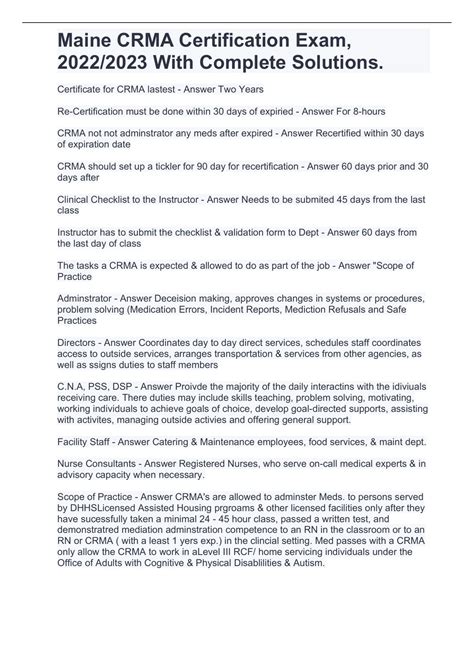 Maine CRMA Certification Exam, 2022/2023 With Complete Solutions.

Certificate for CRMA lastest - Answer Two Years

Re-Certification must be done within 30 days of expiried - Answer For 8-hours

CRMA not not adminstrator any meds after expired - Answer Recertified within 30 days of expiration date

CRMA should set up a tickler for 90 day for recertification - Answer 60 days prior and 30 days after

Clinical Checklist to the Instructor - Answer Needs to be submited 45 days from the last class

Instructor has to submit the checklist & validation form to Dept - Answer 60 days from the last day of class

The tasks a CRMA is expected & allowed to do as part of the job - Answer "Scope of Practice

Adminstrator - Answer Deceision making, approves changes in systems or procedures, problem solving (Medication Errors, Incident Reports, Mediction Refusals and Safe Practices

Directors - Answer Coordinates day to day direct services, schedules staff coordinates access to outside services, arranges transportation & services from other agencies, as well as ssigns duties to staff members

C.N.A, PSS, DSP - Answer Proivde the majority of the daily interactins with the idiviuals receiving care. There duties may include skills teaching, problem solving, motivating, working individuals to achieve goals of choice, develop goal-directed supports, assisting with activites, managing outside activies and offering general support.

Facility Staff - Answer Catering & Maintenance employees, food services, & maint dept.

Nurse Consultants - Answer Registered Nurses, who serve on-call medical experts & in advisory capacity when necessary.

Scope of Practice - Answer CRMA's are allowed to adminster Meds. to persons served by DHHSLicensed Assisted Housing prgroams & other licensed facilities only after they have sucessfully taken a minimal 24 - 45 hour class, passed a written test, and demonstratred mediation adminstration competence to an RN in the classroom or to an RN or CRMA ( with a least 1 yers exp.) in the clincial setting. Med passes with a CRMA only allow the CRMA to work in aLevel III RCF/ home servicing individuals under the Office of Adults with Cognitive & Physical Disablilities & Autism.